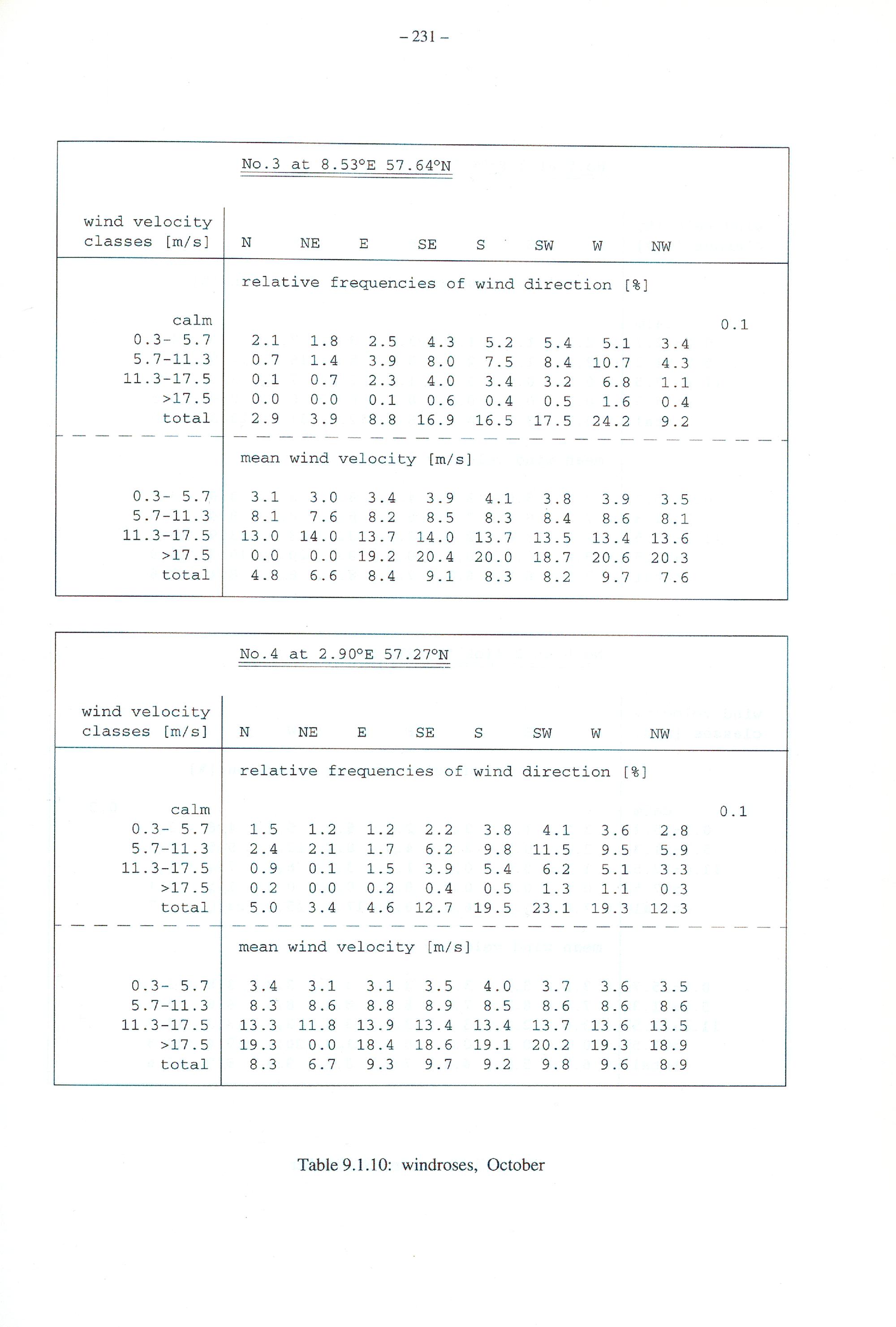 – 231 –

No.3 at 8.53°E 57.64°N

| wind velocity classes [m/s] | N | NE | E | SE | S | SW | W | NW | |
|---|---|---|---|---|---|---|---|---|---|
| | relative frequencies of wind direction [%] | | | | | | | | |
| calm | | | | | | | | | 0.1 |
| 0.3- 5.7 | 2.1 | 1.8 | 2.5 | 4.3 | 5.2 | 5.4 | 5.1 | 3.4 | |
| 5.7-11.3 | 0.7 | 1.4 | 3.9 | 8.0 | 7.5 | 8.4 | 10.7 | 4.3 | |
| 11.3-17.5 | 0.1 | 0.7 | 2.3 | 4.0 | 3.4 | 3.2 | 6.8 | 1.1 | |
| >17.5 | 0.0 | 0.0 | 0.1 | 0.6 | 0.4 | 0.5 | 1.6 | 0.4 | |
| total | 2.9 | 3.9 | 8.8 | 16.9 | 16.5 | 17.5 | 24.2 | 9.2 | |
| | mean wind velocity [m/s] | | | | | | | | |
| 0.3- 5.7 | 3.1 | 3.0 | 3.4 | 3.9 | 4.1 | 3.8 | 3.9 | 3.5 | |
| 5.7-11.3 | 8.1 | 7.6 | 8.2 | 8.5 | 8.3 | 8.4 | 8.6 | 8.1 | |
| 11.3-17.5 | 13.0 | 14.0 | 13.7 | 14.0 | 13.7 | 13.5 | 13.4 | 13.6 | |
| >17.5 | 0.0 | 0.0 | 19.2 | 20.4 | 20.0 | 18.7 | 20.6 | 20.3 | |
| total | 4.8 | 6.6 | 8.4 | 9.1 | 8.3 | 8.2 | 9.7 | 7.6 | |

No.4 at 2.90°E 57.27°N

| wind velocity classes [m/s] | N | NE | E | SE | S | SW | W | NW | |
|---|---|---|---|---|---|---|---|---|---|
| | relative frequencies of wind direction [%] | | | | | | | | |
| calm | | | | | | | | | 0.1 |
| 0.3- 5.7 | 1.5 | 1.2 | 1.2 | 2.2 | 3.8 | 4.1 | 3.6 | 2.8 | |
| 5.7-11.3 | 2.4 | 2.1 | 1.7 | 6.2 | 9.8 | 11.5 | 9.5 | 5.9 | |
| 11.3-17.5 | 0.9 | 0.1 | 1.5 | 3.9 | 5.4 | 6.2 | 5.1 | 3.3 | |
| >17.5 | 0.2 | 0.0 | 0.2 | 0.4 | 0.5 | 1.3 | 1.1 | 0.3 | |
| total | 5.0 | 3.4 | 4.6 | 12.7 | 19.5 | 23.1 | 19.3 | 12.3 | |
| | mean wind velocity [m/s] | | | | | | | | |
| 0.3- 5.7 | 3.4 | 3.1 | 3.1 | 3.5 | 4.0 | 3.7 | 3.6 | 3.5 | |
| 5.7-11.3 | 8.3 | 8.6 | 8.8 | 8.9 | 8.5 | 8.6 | 8.6 | 8.6 | |
| 11.3-17.5 | 13.3 | 11.8 | 13.9 | 13.4 | 13.4 | 13.7 | 13.6 | 13.5 | |
| >17.5 | 19.3 | 0.0 | 18.4 | 18.6 | 19.1 | 20.2 | 19.3 | 18.9 | |
| total | 8.3 | 6.7 | 9.3 | 9.7 | 9.2 | 9.8 | 9.6 | 8.9 | |

Table 9.1.10: windroses, October